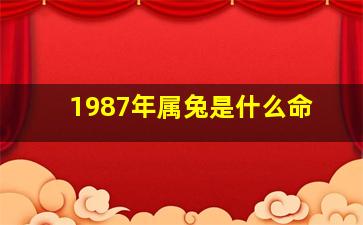 1987年属兔是什么命